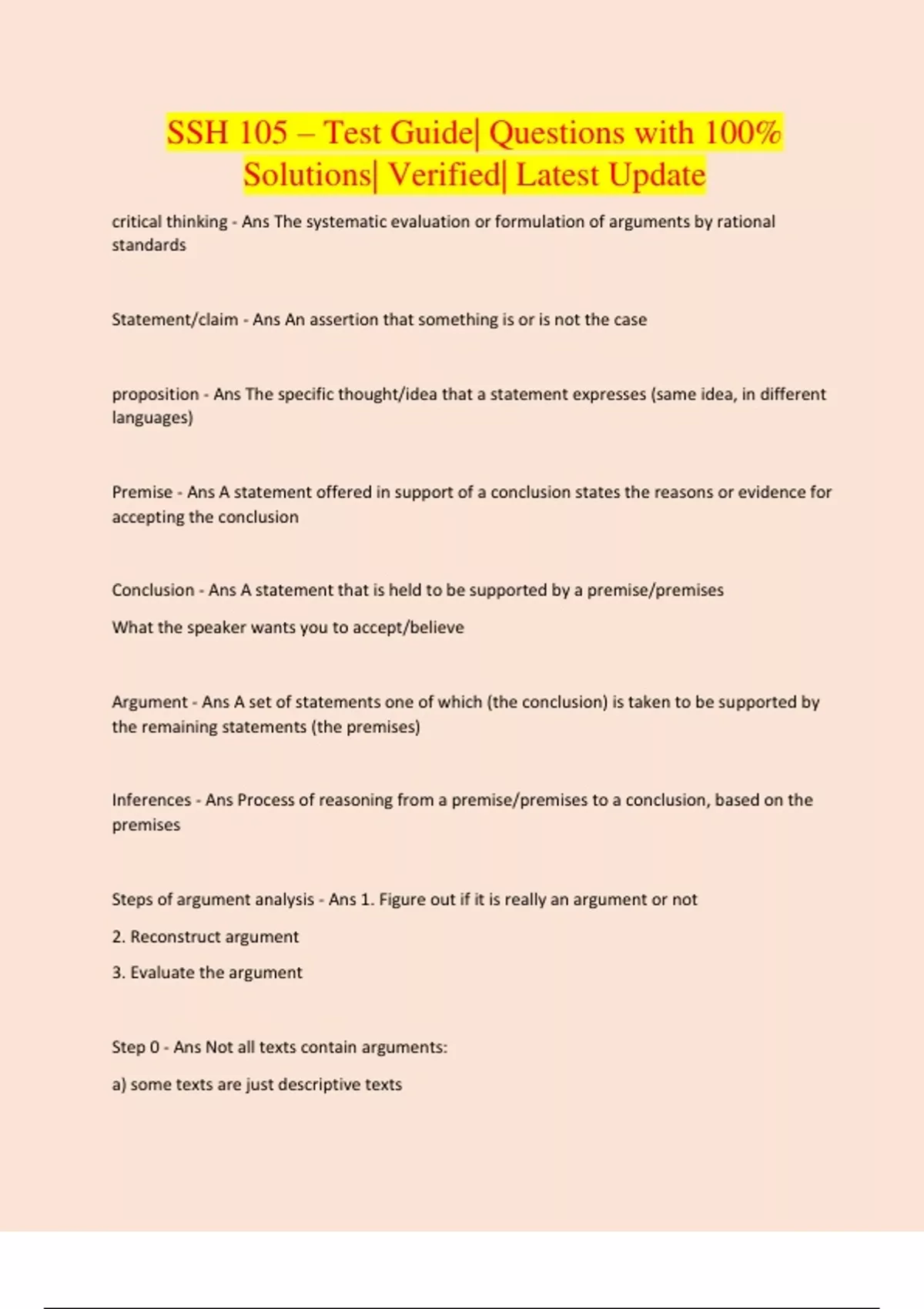 SSH 105 – Test Guide| Questions with 100% Solutions| Verified| Latest Update

critical thinking - Ans The systematic evaluation or formulation of arguments by rational standards

Statement/claim - Ans An assertion that something is or is not the case

proposition - Ans The specific thought/idea that a statement expresses (same idea, in different languages)

Premise - Ans A statement offered in support of a conclusion states the reasons or evidence for accepting the conclusion

Conclusion - Ans A statement that is held to be supported by a premise/premises

What the speaker wants you to accept/believe

Argument - Ans A set of statements one of which (the conclusion) is taken to be supported by the remaining statements (the premises)

Inferences - Ans Process of reasoning from a premise/premises to a conclusion, based on the premises

Steps of argument analysis - Ans 1. Figure out if it is really an argument or not

2. Reconstruct argument

3. Evaluate the argument

Step 0 - Ans Not all texts contain arguments:

a) some texts are just descriptive texts